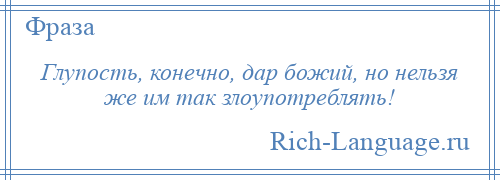 Фраза

Глупость, конечно, дар божий, но нельзя же им так злоупотреблять!

Rich-Language.ru